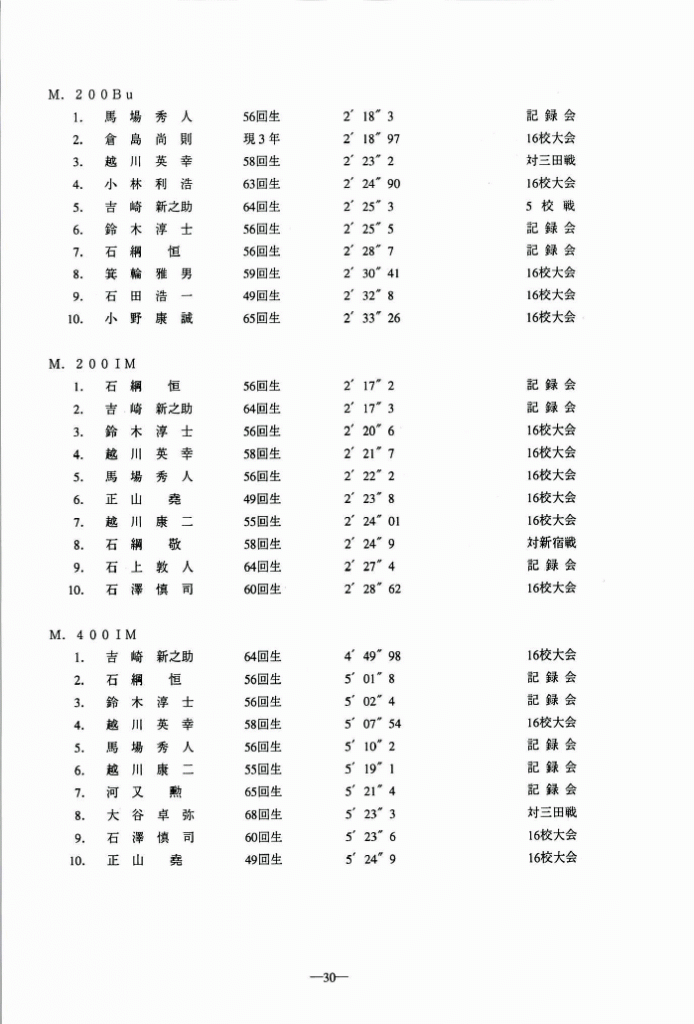 M. 200Bu
1. 馬場秀人 56回生 2′18″3 記録会
2. 倉島尚則 現3年 2′18″97 16校大会
3. 越川英幸 58回生 2′23″2 対三田戦
4. 小林利浩 63回生 2′24″90 16校大会
5. 吉崎新之助 64回生 2′25″3 5校戦
6. 鈴木淳士 56回生 2′25″5 記録会
7. 石綱恒 56回生 2′28″7 記録会
8. 箕輪雅男 59回生 2′30″41 16校大会
9. 石田浩一 49回生 2′32″8 16校大会
10. 小野康誠 65回生 2′33″26 16校大会

M. 200IM
1. 石綱恒 56回生 2′17″2 記録会
2. 吉崎新之助 64回生 2′17″3 記録会
3. 鈴木淳士 56回生 2′20″6 16校大会
4. 越川英幸 58回生 2′21″7 16校大会
5. 馬場秀人 56回生 2′22″2 16校大会
6. 正山堯 49回生 2′23″8 16校大会
7. 越川康二 55回生 2′24″01 16校大会
8. 石綱敬 58回生 2′24″9 対新宿戦
9. 石上敦人 64回生 2′27″4 記録会
10. 石澤慎司 60回生 2′28″62 16校大会

M. 400IM
1. 吉崎新之助 64回生 4′49″98 16校大会
2. 石綱恒 56回生 5′01″8 記録会
3. 鈴木淳士 56回生 5′02″4 記録会
4. 越川英幸 58回生 5′07″54 16校大会
5. 馬場秀人 56回生 5′10″2 記録会
6. 越川康二 55回生 5′19″1 記録会
7. 河又勲 65回生 5′21″4 記録会
8. 大谷卓弥 68回生 5′23″3 対三田戦
9. 石澤慎司 60回生 5′23″6 16校大会
10. 正山堯 49回生 5′24″9 16校大会

—30—